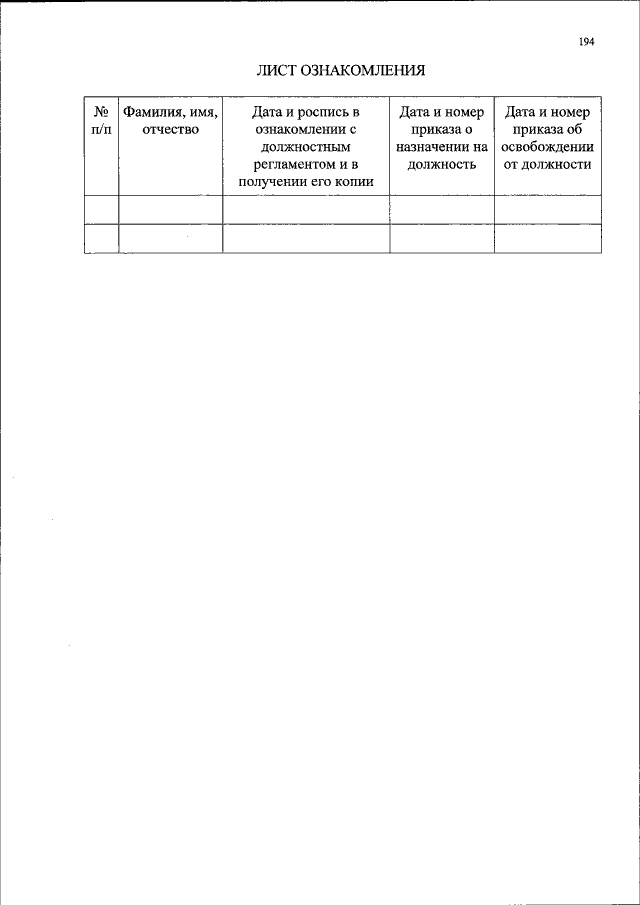 194

ЛИСТ ОЗНАКОМЛЕНИЯ

| № п/п | Фамилия, имя, отчество | Дата и роспись в ознакомлении с должностным регламентом и в получении его копии | Дата и номер приказа о назначении на должность | Дата и номер приказа об освобождении от должности |
|---|---|---|---|---|
| | | | | |
| | | | | |